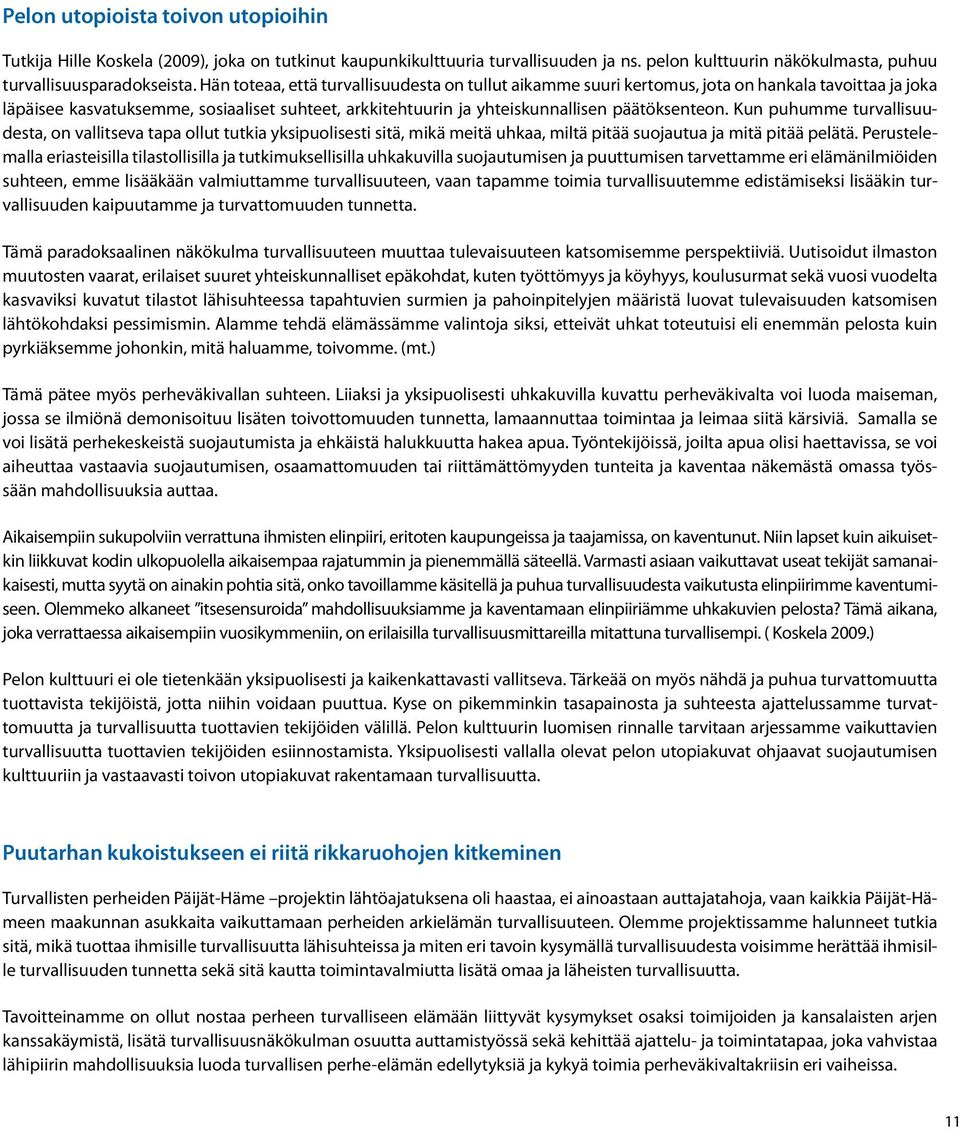 Pelon utopioista toivon utopioihin

Tutkija Hille Koskela (2009), joka on tutkinut kaupunkikulttuuria turvallisuuden ja ns. pelon kulttuurin näkökulmasta, puhuu turvallisuusparadokseista. Hän toteaa, että turvallisuudesta on tullut aikamme suuri kertomus, jota on hankala tavoittaa ja joka läpäisee kasvatuksemme, sosiaaliset suhteet, arkkitehtuurin ja yhteiskunnallisen päätöksenteon. Kun puhumme turvallisuudesta, on vallitseva tapa ollut tutkia yksipuolisesti sitä, mikä meitä uhkaa, miltä pitää suojautua ja mitä pitää pelätä. Perustelemalla eriasteisilla tilastollisilla ja tutkimuksellisilla uhkakuvilla suojautumisen ja puuttumisen tarvettamme eri elämänilmiöiden suhteen, emme lisääkään valmiuttamme turvallisuuteen, vaan tapamme toimia turvallisuutemme edistämiseksi lisääkin turvallisuuden kaipuutamme ja turvattomuuden tunnetta.

Tämä paradoksaalinen näkökulma turvallisuuteen muuttaa tulevaisuuteen katsomisemme perspektiiviä. Uutisoidut ilmaston muutosten vaarat, erilaiset suuret yhteiskunnalliset epäkohdat, kuten työttömyys ja köyhyys, koulusurmat sekä vuosi vuodelta kasvaviksi kuvatut tilastot lähisuhteessa tapahtuvien surmien ja pahoinpitelyjen määristä luovat tulevaisuuden katsomisen lähtökohdaksi pessimismin. Alamme tehdä elämässämme valintoja siksi, etteivät uhkat toteutuisi eli enemmän pelosta kuin pyrkiäksemme johonkin, mitä haluamme, toivomme. (mt.)

Tämä pätee myös perheväkivallan suhteen. Liiaksi ja yksipuolisesti uhkakuvilla kuvattu perheväkivalta voi luoda maiseman, jossa se ilmiönä demonisoituu lisäten toivottomuuden tunnetta, lamaannuttaa toimintaa ja leimaa siitä kärsiviä. Samalla se voi lisätä perhekeskeistä suojautumista ja ehkäistä halukkuutta hakea apua. Työntekijöissä, joilta apua olisi haettavissa, se voi aiheuttaa vastaavia suojautumisen, osaamattomuuden tai riittämättömyyden tunteita ja kaventaa näkemästä omassa työssään mahdollisuuksia auttaa.

Aikaisempiin sukupolviin verrattuna ihmisten elinpiiri, eritoten kaupungeissa ja taajamissa, on kaventunut. Niin lapset kuin aikuisetkin liikkuvat kodin ulkopuolella aikaisempaa rajatummin ja pienemmällä säteellä. Varmasti asiaan vaikuttavat useat tekijät samanaikaisesti, mutta syytä on ainakin pohtia sitä, onko tavoillamme käsitellä ja puhua turvallisuudesta vaikutusta elinpiirimme kaventumiseen. Olemmeko alkaneet ”itsesensuroida” mahdollisuuksiamme ja kaventamaan elinpiiriämme uhkakuvien pelosta? Tämä aikana, joka verrattaessa aikaisempiin vuosikymmeniin, on erilaisilla turvallisuusmittareilla mitattuna turvallisempi. ( Koskela 2009.)

Pelon kulttuuri ei ole tietenkään yksipuolisesti ja kaikenkattavasti vallitseva. Tärkeää on myös nähdä ja puhua turvattomuutta tuottavista tekijöistä, jotta niihin voidaan puuttua. Kyse on pikemminkin tasapainosta ja suhteesta ajattelussamme turvattomuutta ja turvallisuutta tuottavien tekijöiden välillä. Pelon kulttuurin luomisen rinnalle tarvitaan arjessamme vaikuttavien turvallisuutta tuottavien tekijöiden esiinnostamista. Yksipuolisesti vallalla olevat pelon utopiakuvat ohjaavat suojautumisen kulttuuriin ja vastaavasti toivon utopiakuvat rakentamaan turvallisuutta.

Puutarhan kukoistukseen ei riitä rikkaruohojen kitkeminen

Turvallisten perheiden Päijät-Häme –projektin lähtöajatuksena oli haastaa, ei ainoastaan auttajatahoja, vaan kaikkia Päijät-Hämeen maakunnan asukkaita vaikuttamaan perheiden arkielämän turvallisuuteen. Olemme projektissamme halunneet tutkia sitä, mikä tuottaa ihmisille turvallisuutta lähisuhteissa ja miten eri tavoin kysymällä turvallisuudesta voisimme herättää ihmisille turvallisuuden tunnetta sekä sitä kautta toimintavalmiutta lisätä omaa ja läheisten turvallisuutta.

Tavoitteinamme on ollut nostaa perheen turvalliseen elämään liittyvät kysymykset osaksi toimijoiden ja kansalaisten arjen kanssakäymistä, lisätä turvallisuusnäkökulman osuutta auttamistyössä sekä kehittää ajattelu- ja toimintatapaa, joka vahvistaa lähipiirin mahdollisuuksia luoda turvallisen perhe-elämän edellytyksiä ja kykyä toimia perheväkivaltakriisin eri vaiheissa.

11